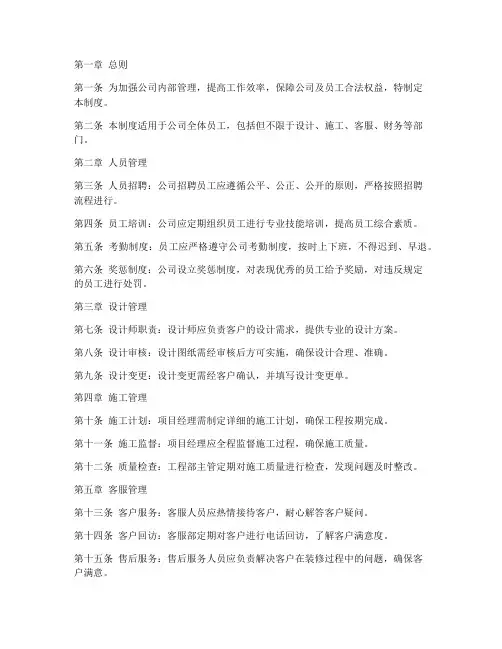 第一章 总则

第一条 为加强公司内部管理，提高工作效率，保障公司及员工合法权益，特制定本制度。

第二条 本制度适用于公司全体员工，包括但不限于设计、施工、客服、财务等部门。

第二章 人员管理

第三条 人员招聘：公司招聘员工应遵循公平、公正、公开的原则，严格按照招聘流程进行。

第四条 员工培训：公司应定期组织员工进行专业技能培训，提高员工综合素质。

第五条 考勤制度：员工应严格遵守公司考勤制度，按时上下班，不得迟到、早退。

第六条 奖惩制度：公司设立奖惩制度，对表现优秀的员工给予奖励，对违反规定的员工进行处罚。

第三章 设计管理

第七条 设计师职责：设计师应负责客户的设计需求，提供专业的设计方案。

第八条 设计审核：设计图纸需经审核后方可实施，确保设计合理、准确。

第九条 设计变更：设计变更需经客户确认，并填写设计变更单。

第四章 施工管理

第十条 施工计划：项目经理需制定详细的施工计划，确保工程按期完成。

第十一条 施工监督：项目经理应全程监督施工过程，确保施工质量。

第十二条 质量检查：工程部主管定期对施工质量进行检查，发现问题及时整改。

第五章 客服管理

第十三条 客户服务：客服人员应热情接待客户，耐心解答客户疑问。

第十四条 客户回访：客服部定期对客户进行电话回访，了解客户满意度。

第十五条 售后服务：售后服务人员应负责解决客户在装修过程中的问题，确保客户满意。